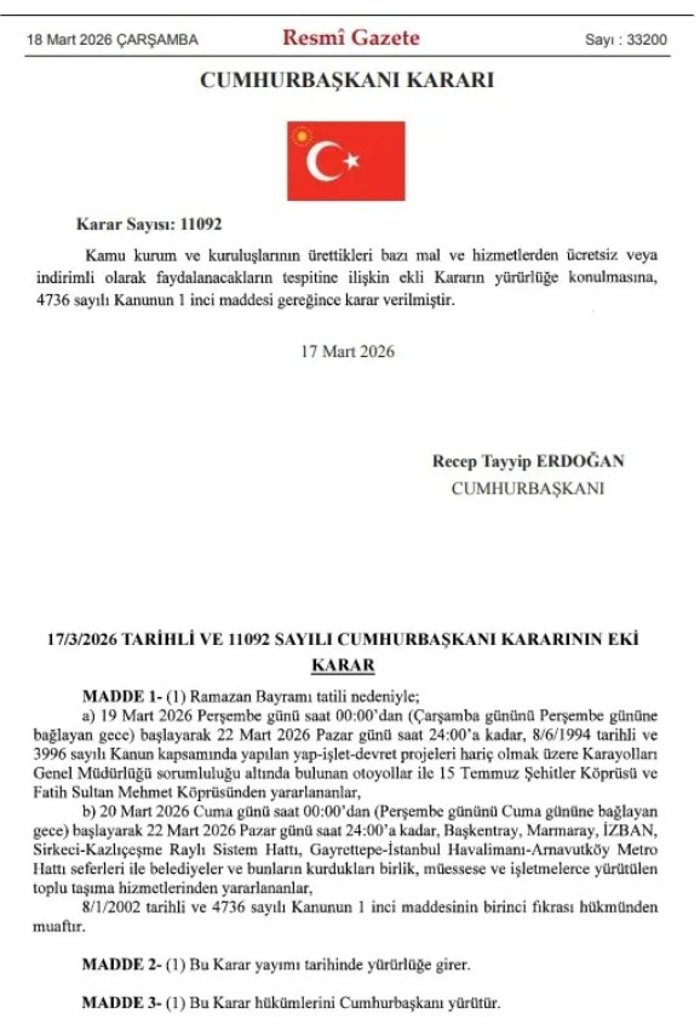 18 Mart 2026 ÇARŞAMBA Resmî Gazete Sayı : 33200

CUMHURBAŞKANI KARARI

Karar Sayısı: 11092

Kamu kurum ve kuruluşlarının ürettikleri bazı mal ve hizmetlerden ücretsiz veya indirimli olarak faydalanacakların tespitine ilişkin ekli Kararın yürürlüğe konulmasına, 4736 sayılı Kanunun 1 inci maddesi gereğince karar verilmiştir.

17 Mart 2026

Recep Tayyip ERDOĞAN
CUMHURBAŞKANI

17/3/2026 TARİHLİ VE 11092 SAYILI CUMHURBAŞKANI KARARININ EKİ
KARAR

MADDE 1- (1) Ramazan Bayramı tatili nedeniyle;

a) 19 Mart 2026 Perşembe günü saat 00:00'dan (Çarşamba gününü Perşembe gününe bağlayan gece) başlayarak 22 Mart 2026 Pazar günü saat 24:00'a kadar, 8/6/1994 tarihli ve 3996 sayılı Kanun kapsamında yapılan yap-işlet-devret projeleri hariç olmak üzere Karayolları Genel Müdürlüğü sorumluluğu altında bulunan otoyollar ile 15 Temmuz Şehitler Köprüsü ve Fatih Sultan Mehmet Köprüsünden yararlananlar,

b) 20 Mart 2026 Cuma günü saat 00:00'dan (Perşembe gününü Cuma gününe bağlayan gece) başlayarak 22 Mart 2026 Pazar günü saat 24:00'a kadar, Başkentray, Marmaray, İZBAN, Sirkeci-Kazlıçeşme Raylı Sistem Hattı, Gayrettepe-İstanbul Havalimanı-Arnavutköy Metro Hattı seferleri ile belediyeler ve bunların kurdukları birlik, müessese ve işletmelerce yürütülen toplu taşıma hizmetlerinden yararlananlar,

8/1/2002 tarihli ve 4736 sayılı Kanunun 1 inci maddesinin birinci fıkrası hükmünden muaftır.

MADDE 2- (1) Bu Karar yayımı tarihinde yürürlüğe girer.

MADDE 3- (1) Bu Karar hükümlerini Cumhurbaşkanı yürütür.